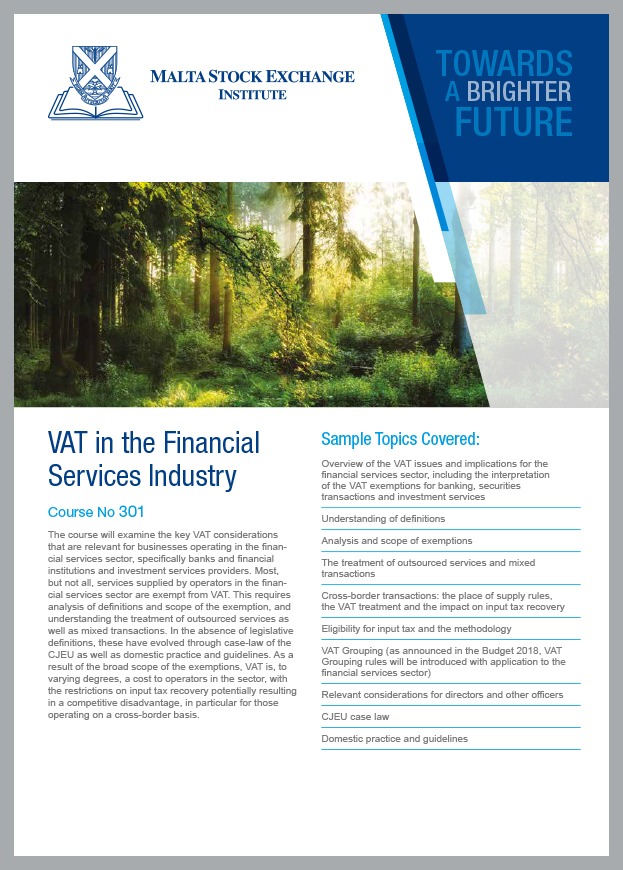 MALTA STOCK EXCHANGE INSTITUTE

TOWARDS A BRIGHTER FUTURE

VAT in the Financial Services Industry

Course No 301

The course will examine the key VAT considerations that are relevant for businesses operating in the financial services sector, specifically banks and financial institutions and investment services providers. Most, but not all, services supplied by operators in the financial services sector are exempt from VAT. This requires analysis of definitions and scope of the exemption, and understanding the treatment of outsourced services as well as mixed transactions. In the absence of legislative definitions, these have evolved through case-law of the CJEU as well as domestic practice and guidelines. As a result of the broad scope of the exemptions, VAT is, to varying degrees, a cost to operators in the sector, with the restrictions on input tax recovery potentially resulting in a competitive disadvantage, in particular for those operating on a cross-border basis.

Sample Topics Covered:

Overview of the VAT issues and implications for the financial services sector, including the interpretation of the VAT exemptions for banking, securities transactions and investment services

Understanding of definitions

Analysis and scope of exemptions

The treatment of outsourced services and mixed transactions

Cross-border transactions: the place of supply rules, the VAT treatment and the impact on input tax recovery

Eligibility for input tax and the methodology

VAT Grouping (as announced in the Budget 2018, VAT Grouping rules will be introduced with application to the financial services sector)

Relevant considerations for directors and other officers

CJEU case law

Domestic practice and guidelines